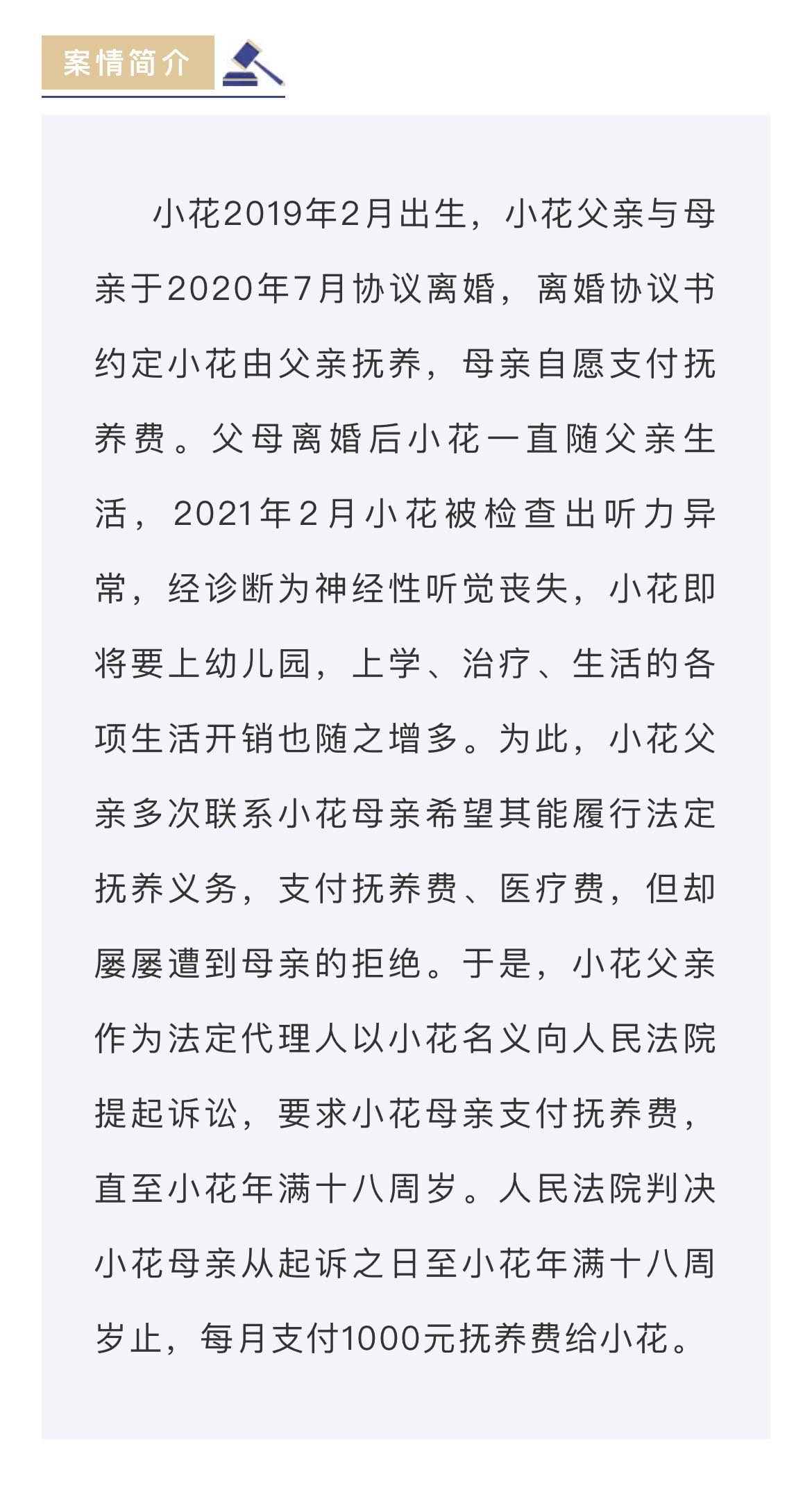 案情简介

小花2019年2月出生，小花父亲与母亲于2020年7月协议离婚，离婚协议书约定小花由父亲抚养，母亲自愿支付抚养费。父母离婚后小花一直随父亲生活，2021年2月小花被检查出听力异常，经诊断为神经性听觉丧失，小花即将要上幼儿园，上学、治疗、生活的各项生活开销也随之增多。为此，小花父亲多次联系小花母亲希望其能履行法定抚养义务，支付抚养费、医疗费，但却屡屡遭到母亲的拒绝。于是，小花父亲作为法定代理人以小花名义向人民法院提起诉讼，要求小花母亲支付抚养费，直至小花年满十八周岁。人民法院判决小花母亲从起诉之日至小花年满十八周岁止，每月支付1000元抚养费给小花。